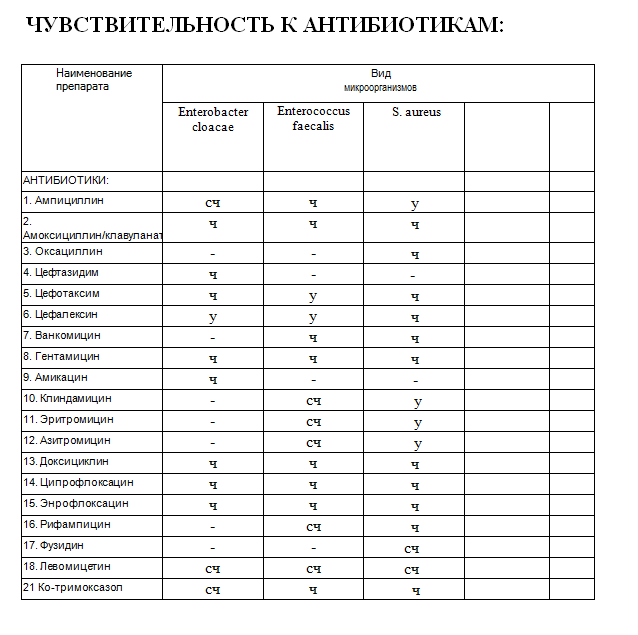 ЧУВСТВИТЕЛЬНОСТЬ К АНТИБИОТИКАМ:

| Наименование препарата | Вид микроорганизмов | | | | |
|---|---|---|---|---|---|
| | Enterobacter cloacae | Enterococcus faecalis | S. aureus | | |
| АНТИБИОТИКИ: | | | | | |
| 1. Ампициллин | сч | ч | у | | |
| 2. Амоксициллин/клавуланат | ч | ч | ч | | |
| 3. Оксациллин | - | - | ч | | |
| 4. Цефтазидим | ч | - | - | | |
| 5. Цефотаксим | ч | у | ч | | |
| 6. Цефалексин | у | у | ч | | |
| 7. Ванкомицин | - | ч | ч | | |
| 8. Гентамицин | ч | ч | ч | | |
| 9. Амикацин | ч | - | - | | |
| 10. Клиндамицин | - | сч | у | | |
| 11. Эритромицин | - | сч | у | | |
| 12. Азитромицин | - | сч | у | | |
| 13. Доксициклин | ч | ч | ч | | |
| 14. Ципрофлоксацин | ч | ч | ч | | |
| 15. Энрофлоксацин | ч | ч | ч | | |
| 16. Рифампицин | - | сч | ч | | |
| 17. Фузидин | - | - | сч | | |
| 18. Левомицетин | сч | сч | сч | | |
| 21 Ко-тримоксазол | сч | ч | ч | | |